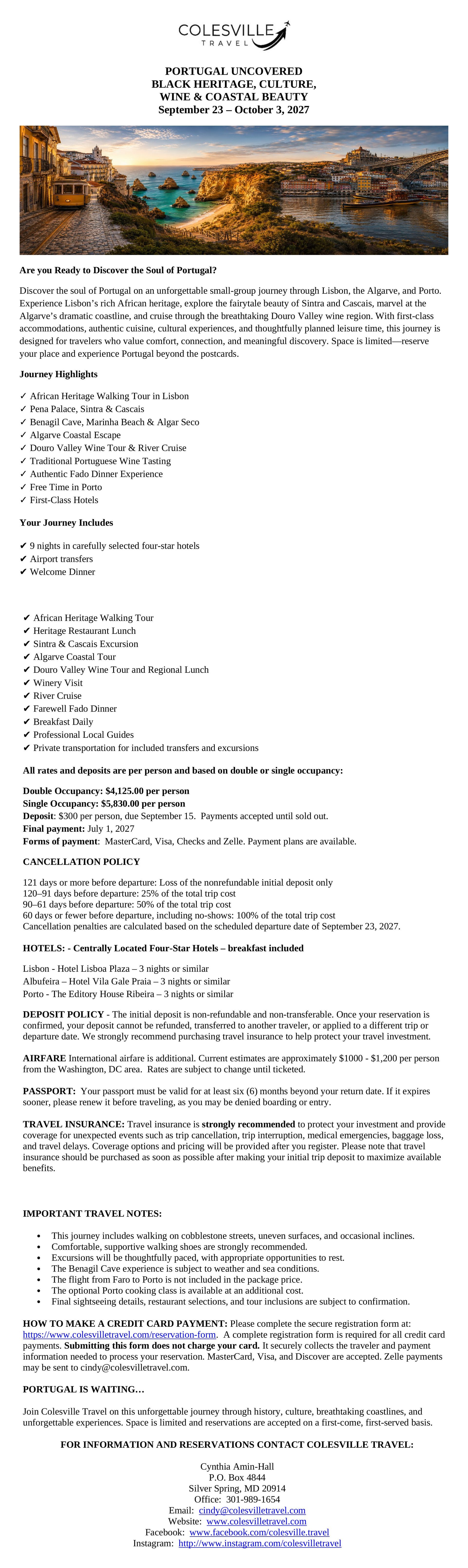 COLESVILLE
TRAVEL

PORTUGAL UNCOVERED
BLACK HERITAGE, CULTURE,
WINE & COASTAL BEAUTY
September 23 – October 3, 2027

Are you Ready to Discover the Soul of Portugal?

Discover the soul of Portugal on an unforgettable small-group journey through Lisbon, the Algarve, and Porto. Experience Lisbon's rich African heritage, explore the fairytale beauty of Sintra and Cascais, marvel at the Algarve's dramatic coastline, and cruise through the breathtaking Douro Valley wine region. With first-class accommodations, authentic cuisine, cultural experiences, and thoughtfully planned leisure time, this journey is designed for travelers who value comfort, connection, and meaningful discovery. Space is limited—reserve your place and experience Portugal beyond the postcards.

Journey Highlights

✓ African Heritage Walking Tour in Lisbon
✓ Pena Palace, Sintra & Cascais
✓ Benagil Cave, Marinha Beach & Algar Seco
✓ Algarve Coastal Escape
✓ Douro Valley Wine Tour & River Cruise
✓ Traditional Portuguese Wine Tasting
✓ Authentic Fado Dinner Experience
✓ Free Time in Porto
✓ First-Class Hotels

Your Journey Includes

✔ 9 nights in carefully selected four-star hotels
✔ Airport transfers
✔ Welcome Dinner

✔ African Heritage Walking Tour
✔ Heritage Restaurant Lunch
✔ Sintra & Cascais Excursion
✔ Algarve Coastal Tour
✔ Douro Valley Wine Tour and Regional Lunch
✔ Winery Visit
✔ River Cruise
✔ Farewell Fado Dinner
✔ Breakfast Daily
✔ Professional Local Guides
✔ Private transportation for included transfers and excursions

All rates and deposits are per person and based on double or single occupancy:

Double Occupancy: $4,125.00 per person
Single Occupancy: $5,830.00 per person
Deposit: $300 per person, due September 15. Payments accepted until sold out.
Final payment: July 1, 2027
Forms of payment: MasterCard, Visa, Checks and Zelle. Payment plans are available.

CANCELLATION POLICY

121 days or more before departure: Loss of the nonrefundable initial deposit only
120–91 days before departure: 25% of the total trip cost
90–61 days before departure: 50% of the total trip cost
60 days or fewer before departure, including no-shows: 100% of the total trip cost
Cancellation penalties are calculated based on the scheduled departure date of September 23, 2027.

HOTELS: - Centrally Located Four-Star Hotels – breakfast included

Lisbon - Hotel Lisboa Plaza – 3 nights or similar
Albufeira – Hotel Vila Gale Praia – 3 nights or similar
Porto - The Editory House Ribeira – 3 nights or similar

DEPOSIT POLICY - The initial deposit is non-refundable and non-transferable. Once your reservation is confirmed, your deposit cannot be refunded, transferred to another traveler, or applied to a different trip or departure date. We strongly recommend purchasing travel insurance to help protect your travel investment.

AIRFARE International airfare is additional. Current estimates are approximately $1000 - $1,200 per person from the Washington, DC area. Rates are subject to change until ticketed.

PASSPORT: Your passport must be valid for at least six (6) months beyond your return date. If it expires sooner, please renew it before traveling, as you may be denied boarding or entry.

TRAVEL INSURANCE: Travel insurance is strongly recommended to protect your investment and provide coverage for unexpected events such as trip cancellation, trip interruption, medical emergencies, baggage loss, and travel delays. Coverage options and pricing will be provided after you register. Please note that travel insurance should be purchased as soon as possible after making your initial trip deposit to maximize available benefits.

IMPORTANT TRAVEL NOTES:

• This journey includes walking on cobblestone streets, uneven surfaces, and occasional inclines.
• Comfortable, supportive walking shoes are strongly recommended.
• Excursions will be thoughtfully paced, with appropriate opportunities to rest.
• The Benagil Cave experience is subject to weather and sea conditions.
• The flight from Faro to Porto is not included in the package price.
• The optional Porto cooking class is available at an additional cost.
• Final sightseeing details, restaurant selections, and tour inclusions are subject to confirmation.

HOW TO MAKE A CREDIT CARD PAYMENT: Please complete the secure registration form at: https://www.colesvilletravel.com/reservation-form. A complete registration form is required for all credit card payments. Submitting this form does not charge your card. It securely collects the traveler and payment information needed to process your reservation. MasterCard, Visa, and Discover are accepted. Zelle payments may be sent to cindy@colesvilletravel.com.

PORTUGAL IS WAITING…

Join Colesville Travel on this unforgettable journey through history, culture, breathtaking coastlines, and unforgettable experiences. Space is limited and reservations are accepted on a first-come, first-served basis.

FOR INFORMATION AND RESERVATIONS CONTACT COLESVILLE TRAVEL:

Cynthia Amin-Hall
P.O. Box 4844
Silver Spring, MD 20914
Office: 301-989-1654
Email: cindy@colesvilletravel.com
Website: www.colesvilletravel.com
Facebook: www.facebook.com/colesville.travel
Instagram: http://www.instagram.com/colesvilletravel